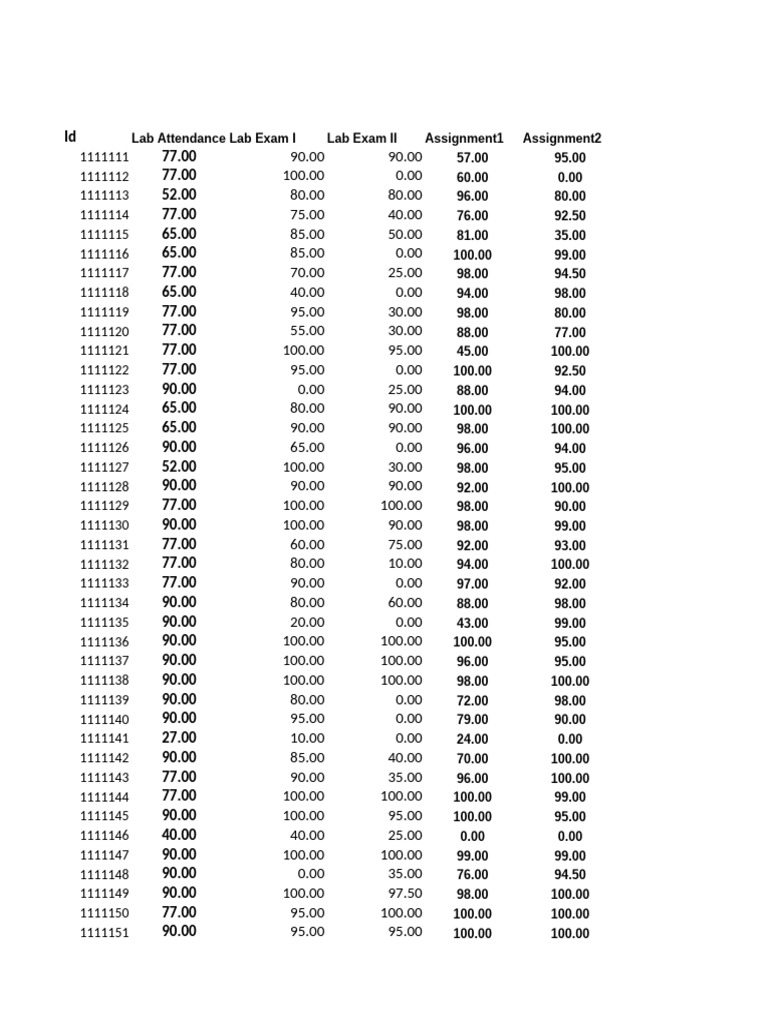 | Id | Lab Attendance | Lab Exam I | Lab Exam II | Assignment1 | Assignment2 |
|---|---|---|---|---|---|
| 1111111 | 77.00 | 90.00 | 90.00 | 57.00 | 95.00 |
| 1111112 | 77.00 | 100.00 | 0.00 | 60.00 | 0.00 |
| 1111113 | 52.00 | 80.00 | 80.00 | 96.00 | 80.00 |
| 1111114 | 77.00 | 75.00 | 40.00 | 76.00 | 92.50 |
| 1111115 | 65.00 | 85.00 | 50.00 | 81.00 | 35.00 |
| 1111116 | 65.00 | 85.00 | 0.00 | 100.00 | 99.00 |
| 1111117 | 77.00 | 70.00 | 25.00 | 98.00 | 94.50 |
| 1111118 | 65.00 | 40.00 | 0.00 | 94.00 | 98.00 |
| 1111119 | 77.00 | 95.00 | 30.00 | 98.00 | 80.00 |
| 1111120 | 77.00 | 55.00 | 30.00 | 88.00 | 77.00 |
| 1111121 | 77.00 | 100.00 | 95.00 | 45.00 | 100.00 |
| 1111122 | 77.00 | 95.00 | 0.00 | 100.00 | 92.50 |
| 1111123 | 90.00 | 0.00 | 25.00 | 88.00 | 94.00 |
| 1111124 | 65.00 | 80.00 | 90.00 | 100.00 | 100.00 |
| 1111125 | 65.00 | 90.00 | 90.00 | 98.00 | 100.00 |
| 1111126 | 90.00 | 65.00 | 0.00 | 96.00 | 94.00 |
| 1111127 | 52.00 | 100.00 | 30.00 | 98.00 | 95.00 |
| 1111128 | 90.00 | 90.00 | 90.00 | 92.00 | 100.00 |
| 1111129 | 77.00 | 100.00 | 100.00 | 98.00 | 90.00 |
| 1111130 | 90.00 | 100.00 | 90.00 | 98.00 | 99.00 |
| 1111131 | 77.00 | 60.00 | 75.00 | 92.00 | 93.00 |
| 1111132 | 77.00 | 80.00 | 10.00 | 94.00 | 100.00 |
| 1111133 | 77.00 | 90.00 | 0.00 | 97.00 | 92.00 |
| 1111134 | 90.00 | 80.00 | 60.00 | 88.00 | 98.00 |
| 1111135 | 90.00 | 20.00 | 0.00 | 43.00 | 99.00 |
| 1111136 | 90.00 | 100.00 | 100.00 | 100.00 | 95.00 |
| 1111137 | 90.00 | 100.00 | 100.00 | 96.00 | 95.00 |
| 1111138 | 90.00 | 100.00 | 100.00 | 98.00 | 100.00 |
| 1111139 | 90.00 | 80.00 | 0.00 | 72.00 | 98.00 |
| 1111140 | 90.00 | 95.00 | 0.00 | 79.00 | 90.00 |
| 1111141 | 27.00 | 10.00 | 0.00 | 24.00 | 0.00 |
| 1111142 | 90.00 | 85.00 | 40.00 | 70.00 | 100.00 |
| 1111143 | 77.00 | 90.00 | 35.00 | 96.00 | 100.00 |
| 1111144 | 77.00 | 100.00 | 100.00 | 100.00 | 99.00 |
| 1111145 | 90.00 | 100.00 | 95.00 | 100.00 | 95.00 |
| 1111146 | 40.00 | 40.00 | 25.00 | 0.00 | 0.00 |
| 1111147 | 90.00 | 100.00 | 100.00 | 99.00 | 99.00 |
| 1111148 | 90.00 | 0.00 | 35.00 | 76.00 | 94.50 |
| 1111149 | 90.00 | 100.00 | 97.50 | 98.00 | 100.00 |
| 1111150 | 77.00 | 95.00 | 100.00 | 100.00 | 100.00 |
| 1111151 | 90.00 | 95.00 | 95.00 | 100.00 | 100.00 |